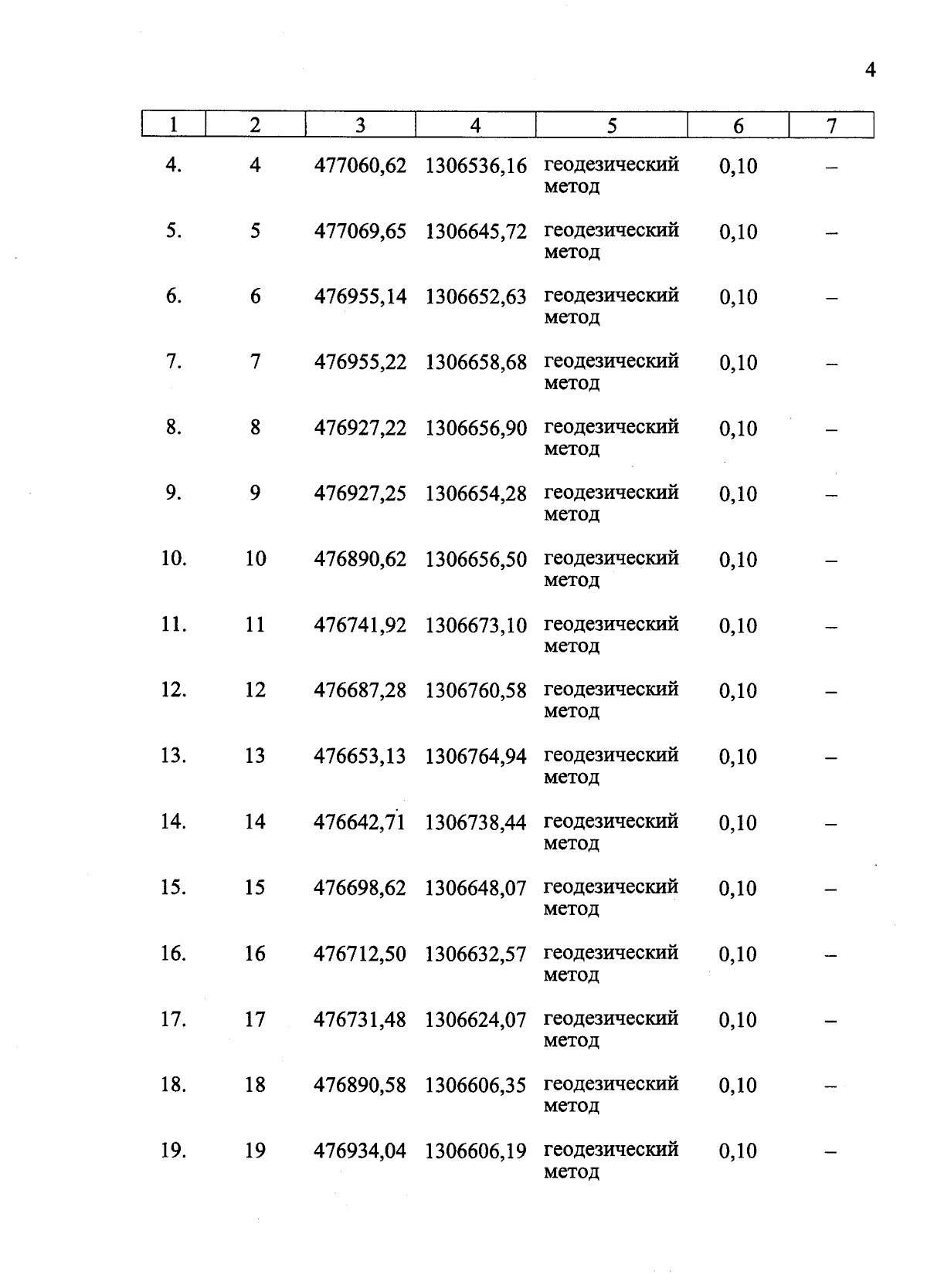 4

| 1 | 2 | 3 | 4 | 5 | 6 | 7 |
|---|---|---|---|---|---|---|
| 4. | 4 | 477060,62 | 1306536,16 | геодезический метод | 0,10 | – |
| 5. | 5 | 477069,65 | 1306645,72 | геодезический метод | 0,10 | – |
| 6. | 6 | 476955,14 | 1306652,63 | геодезический метод | 0,10 | – |
| 7. | 7 | 476955,22 | 1306658,68 | геодезический метод | 0,10 | – |
| 8. | 8 | 476927,22 | 1306656,90 | геодезический метод | 0,10 | – |
| 9. | 9 | 476927,25 | 1306654,28 | геодезический метод | 0,10 | – |
| 10. | 10 | 476890,62 | 1306656,50 | геодезический метод | 0,10 | – |
| 11. | 11 | 476741,92 | 1306673,10 | геодезический метод | 0,10 | – |
| 12. | 12 | 476687,28 | 1306760,58 | геодезический метод | 0,10 | – |
| 13. | 13 | 476653,13 | 1306764,94 | геодезический метод | 0,10 | – |
| 14. | 14 | 476642,71 | 1306738,44 | геодезический метод | 0,10 | – |
| 15. | 15 | 476698,62 | 1306648,07 | геодезический метод | 0,10 | – |
| 16. | 16 | 476712,50 | 1306632,57 | геодезический метод | 0,10 | – |
| 17. | 17 | 476731,48 | 1306624,07 | геодезический метод | 0,10 | – |
| 18. | 18 | 476890,58 | 1306606,35 | геодезический метод | 0,10 | – |
| 19. | 19 | 476934,04 | 1306606,19 | геодезический метод | 0,10 | – |